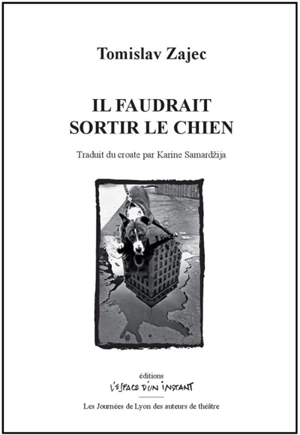 Tomislav Zajec

IL FAUDRAIT
SORTIR LE CHIEN

Traduit du croate par Karine Samardžija

éditions
L'ESPACE D'UN INSTANT

Les Journées de Lyon des auteurs de théâtre